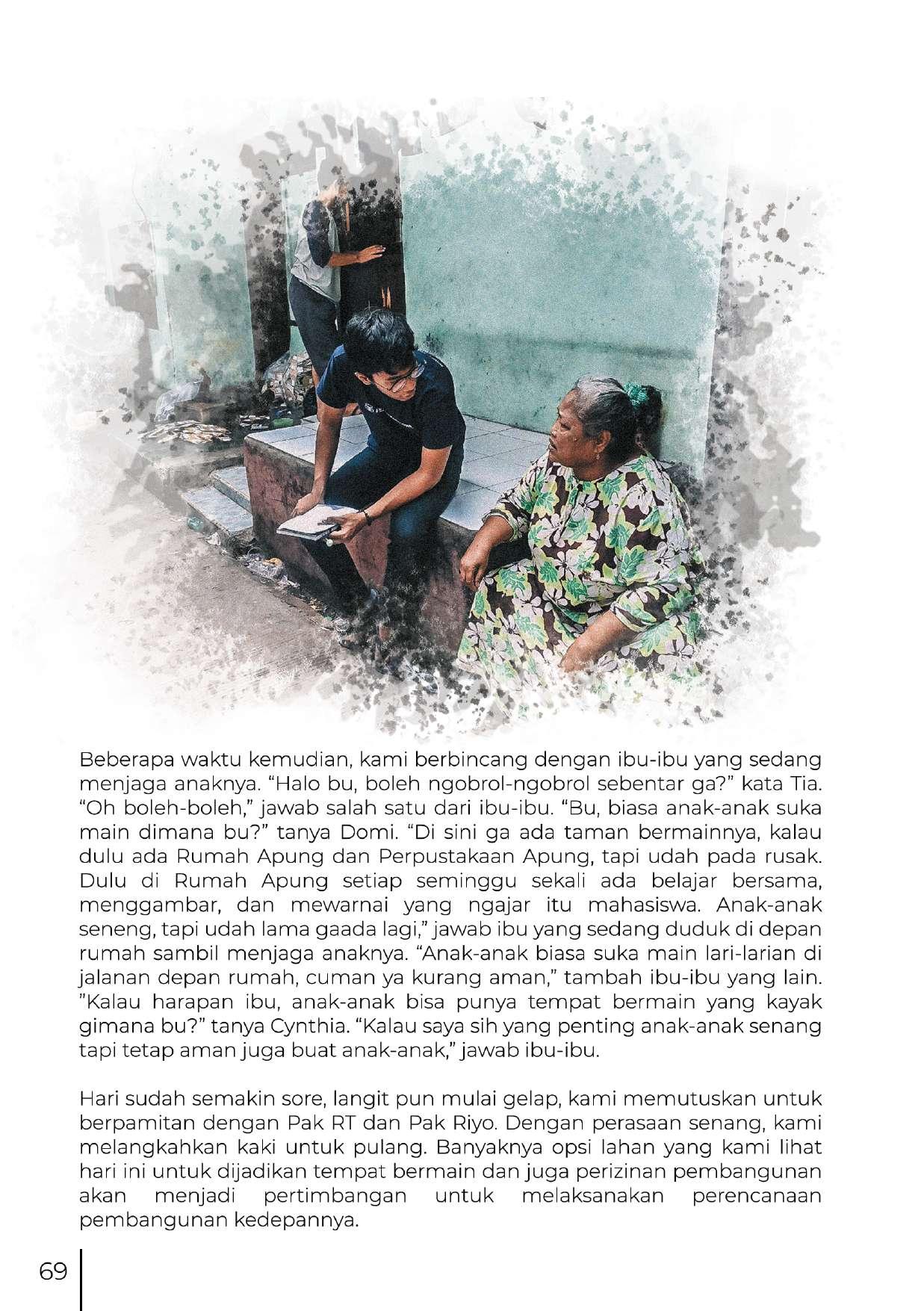 Beberapa waktu kemudian, kami berbincang dengan ibu-ibu yang sedang menjaga anaknya. “Halo bu, boleh ngobrol-ngobrol sebentar ga?” kata Tia. “Oh boleh-boleh,” jawab salah satu dari ibu-ibu. “Bu, biasa anak-anak suka main dimana bu?” tanya Domi. “Di sini ga ada taman bermainnya, kalau dulu ada Rumah Apung dan Perpustakaan Apung, tapi udah pada rusak. Dulu di Rumah Apung setiap seminggu sekali ada belajar bersama, menggambar, dan mewarnai yang ngajar itu mahasiswa. Anak-anak seneng, tapi udah lama gaada lagi,” jawab ibu yang sedang duduk di depan rumah sambil menjaga anaknya. “Anak-anak biasa suka main lari-larian di jalanan depan rumah, cuman ya kurang aman,” tambah ibu-ibu yang lain. ”Kalau harapan ibu, anak-anak bisa punya tempat bermain yang kayak gimana bu?” tanya Cynthia. “Kalau saya sih yang penting anak-anak senang tapi tetap aman juga buat anak-anak,” jawab ibu-ibu.

Hari sudah semakin sore, langit pun mulai gelap, kami memutuskan untuk berpamitan dengan Pak RT dan Pak Riyo. Dengan perasaan senang, kami melangkahkan kaki untuk pulang. Banyaknya opsi lahan yang kami lihat hari ini untuk dijadikan tempat bermain dan juga perizinan pembangunan akan menjadi pertimbangan untuk melaksanakan perencanaan pembangunan kedepannya.

69